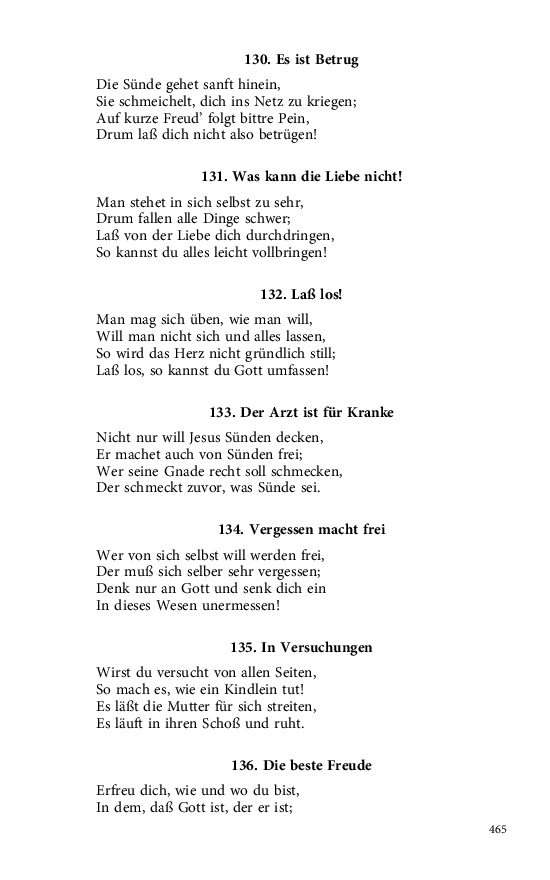 130. Es ist Betrug

Die Sünde gehet sanft hinein,
Sie schmeichelt, dich ins Netz zu kriegen;
Auf kurze Freud' folgt bittre Pein,
Drum laß dich nicht also betrügen!

131. Was kann die Liebe nicht!

Man stehet in sich selbst zu sehr,
Drum fallen alle Dinge schwer;
Laß von der Liebe dich durchdringen,
So kannst du alles leicht vollbringen!

132. Laß los!

Man mag sich üben, wie man will,
Will man nicht sich und alles lassen,
So wird das Herz nicht gründlich still;
Laß los, so kannst du Gott umfassen!

133. Der Arzt ist für Kranke

Nicht nur will Jesus Sünden decken,
Er machet auch von Sünden frei;
Wer seine Gnade recht soll schmecken,
Der schmeckt zuvor, was Sünde sei.

134. Vergessen macht frei

Wer von sich selbst will werden frei,
Der muß sich selber sehr vergessen;
Denk nur an Gott und senk dich ein
In dieses Wesen unermessen!

135. In Versuchungen

Wirst du versucht von allen Seiten,
So mach es, wie ein Kindlein tut!
Es läßt die Mutter für sich streiten,
Es läuft in ihren Schoß und ruht.

136. Die beste Freude

Erfreu dich, wie und wo du bist,
In dem, daß Gott ist, der er ist;

465